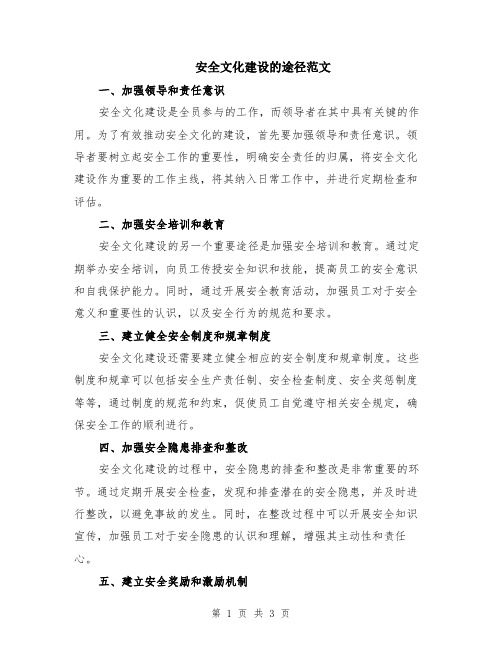 安全文化建设的途径范文

一、加强领导和责任意识

安全文化建设是全员参与的工作，而领导者在其中具有关键的作用。为了有效推动安全文化的建设，首先要加强领导和责任意识。领导者要树立起安全工作的重要性，明确安全责任的归属，将安全文化建设作为重要的工作主线，将其纳入日常工作中，并进行定期检查和评估。

二、加强安全培训和教育

安全文化建设的另一个重要途径是加强安全培训和教育。通过定期举办安全培训，向员工传授安全知识和技能，提高员工的安全意识和自我保护能力。同时，通过开展安全教育活动，加强员工对于安全意义和重要性的认识，以及安全行为的规范和要求。

三、建立健全安全制度和规章制度

安全文化建设还需要建立健全相应的安全制度和规章制度。这些制度和规章可以包括安全生产责任制、安全检查制度、安全奖惩制度等等，通过制度的规范和约束，促使员工自觉遵守相关安全规定，确保安全工作的顺利进行。

四、加强安全隐患排查和整改

安全文化建设的过程中，安全隐患的排查和整改是非常重要的环节。通过定期开展安全检查，发现和排查潜在的安全隐患，并及时进行整改，以避免事故的发生。同时，在整改过程中可以开展安全知识宣传，加强员工对于安全隐患的认识和理解，增强其主动性和责任心。

五、建立安全奖励和激励机制

第 1 页 共 3 页